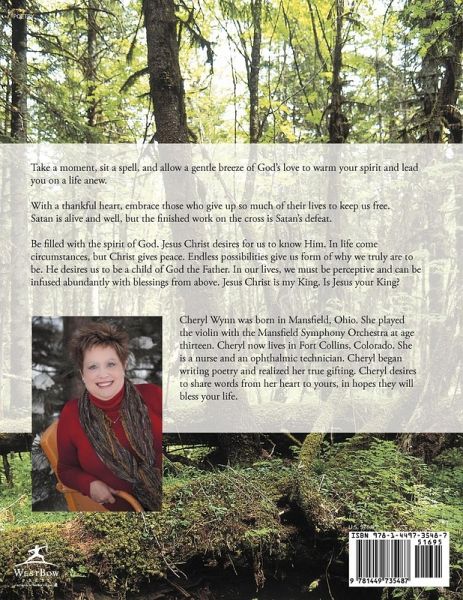 Take a moment, sit a spell, and allow a gentle breeze of God's love to warm your spirit and lead you on a life anew.

With a thankful heart, embrace those who give up so much of their lives to keep us free. Satan is alive and well, but the finished work on the cross is Satan's defeat.

Be filled with the spirit of God. Jesus Christ desires for us to know Him. In life come circumstances, but Christ gives peace. Endless possibilities give us form of why we truly are to be. He desires us to be a child of God the Father. In our lives, we must be perceptive and can be infused abundantly with blessings from above. Jesus Christ is my King. Is Jesus your King?

Cheryl Wynn was born in Mansfield, Ohio. She played the violin with the Mansfield Symphony Orchestra at age thirteen. Cheryl now lives in Fort Collins, Colorado. She is a nurse and an ophthalmic technician. Cheryl began writing poetry and realized her true gifting. Cheryl desires to share words from her heart to yours, in hopes they will bless your life.

WestBow

ISBN 978-1-4497-3548-7
51695
9 781449 735487